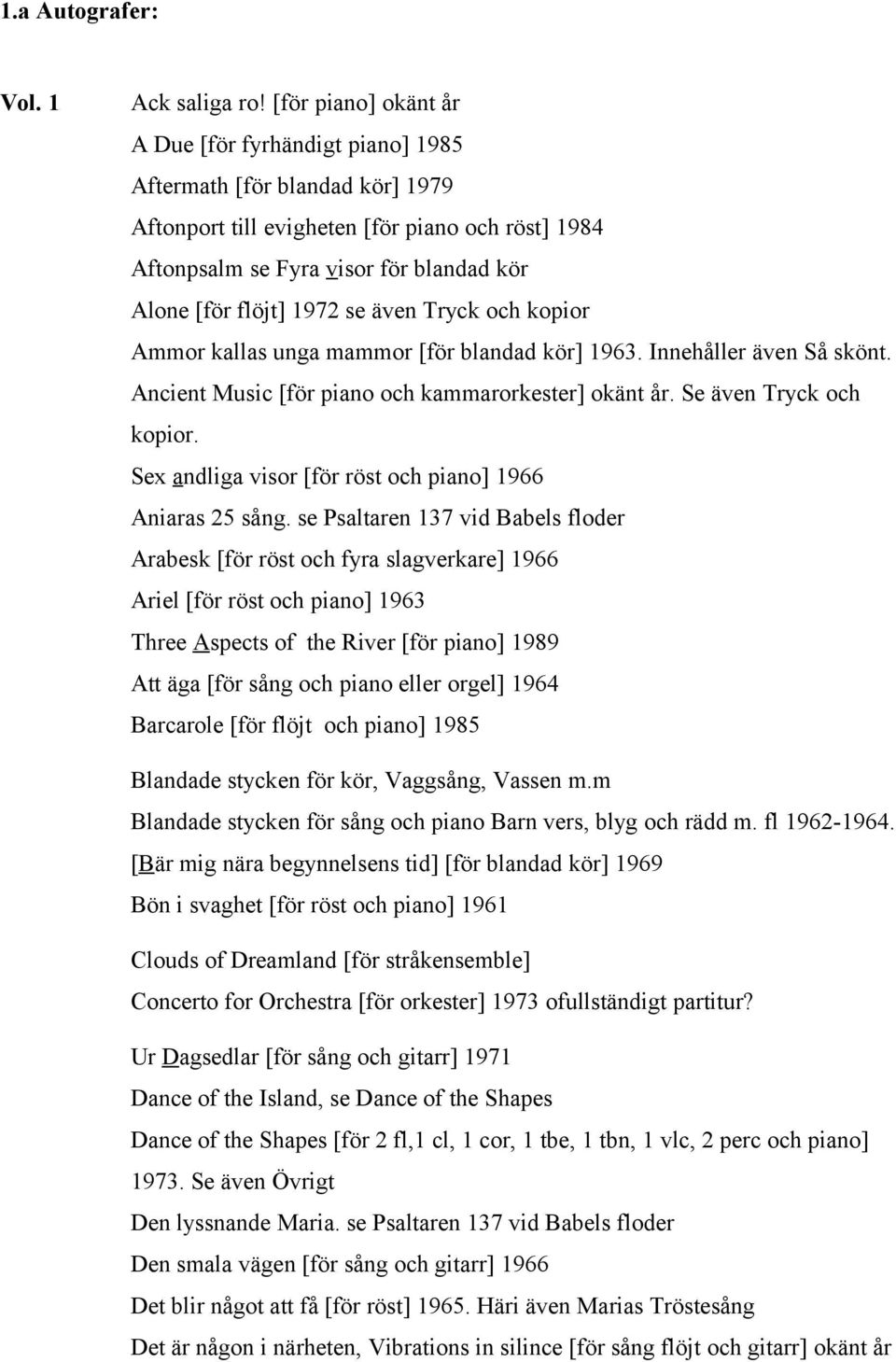 1.a Autografer:

Vol. 1 Ack saliga ro! [för piano] okänt år
A Due [för fyrhändigt piano] 1985
Aftermath [för blandad kör] 1979
Aftonport till evigheten [för piano och röst] 1984
Aftonpsalm se Fyra visor för blandad kör
Alone [för flöjt] 1972 se även Tryck och kopior
Ammor kallas unga mammor [för blandad kör] 1963. Innehåller även Så skönt.
Ancient Music [för piano och kammarorkester] okänt år. Se även Tryck och kopior.
Sex andliga visor [för röst och piano] 1966
Aniaras 25 sång. se Psaltaren 137 vid Babels floder
Arabesk [för röst och fyra slagverkare] 1966
Ariel [för röst och piano] 1963
Three Aspects of the River [för piano] 1989
Att äga [för sång och piano eller orgel] 1964
Barcarole [för flöjt och piano] 1985

Blandade stycken för kör, Vaggsång, Vassen m.m
Blandade stycken för sång och piano Barn vers, blyg och rädd m. fl 1962-1964.
[Bär mig nära begynnelsens tid] [för blandad kör] 1969
Bön i svaghet [för röst och piano] 1961

Clouds of Dreamland [för stråkensemble]
Concerto for Orchestra [för orkester] 1973 ofullständigt partitur?

Ur Dagsedlar [för sång och gitarr] 1971
Dance of the Island, se Dance of the Shapes
Dance of the Shapes [för 2 fl,1 cl, 1 cor, 1 tbe, 1 tbn, 1 vlc, 2 perc och piano] 1973. Se även Övrigt
Den lyssnande Maria. se Psaltaren 137 vid Babels floder
Den smala vägen [för sång och gitarr] 1966
Det blir något att få [för röst] 1965. Häri även Marias Tröstesång
Det är någon i närheten, Vibrations in silince [för sång flöjt och gitarr] okänt år